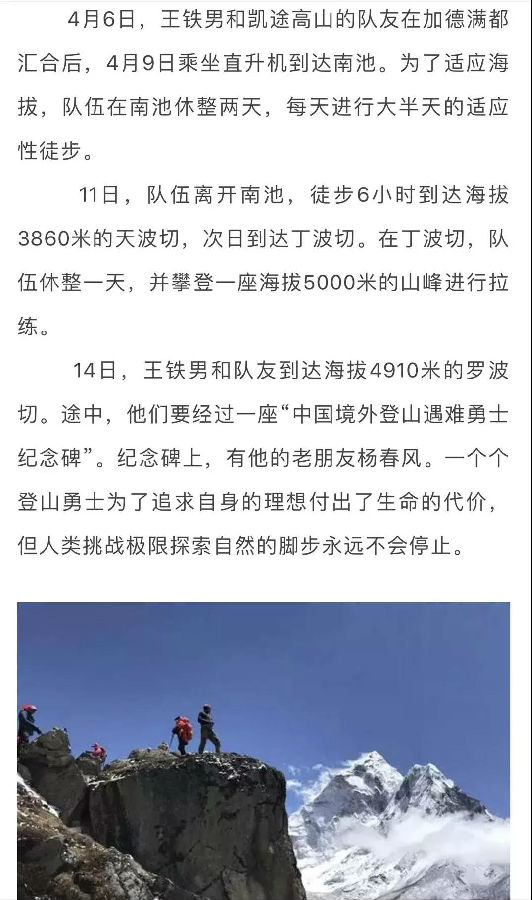 4月6日，王铁男和凯途高山的队友在加德满都汇合后，4月9日乘坐直升机到达南池。为了适应海拔，队伍在南池休整两天，每天进行大半天的适应性徒步。

11日，队伍离开南池，徒步6小时到达海拔3860米的天波切，次日到达丁波切。在丁波切，队伍休整一天，并攀登一座海拔5000米的山峰进行拉练。

14日，王铁男和队友到达海拔4910米的罗波切。途中，他们要经过一座“中国境外登山遇难勇士纪念碑”。纪念碑上，有他的老朋友杨春风。一个个登山勇士为了追求自身的理想付出了生命的代价，但人类挑战极限探索自然的脚步永远不会停止。